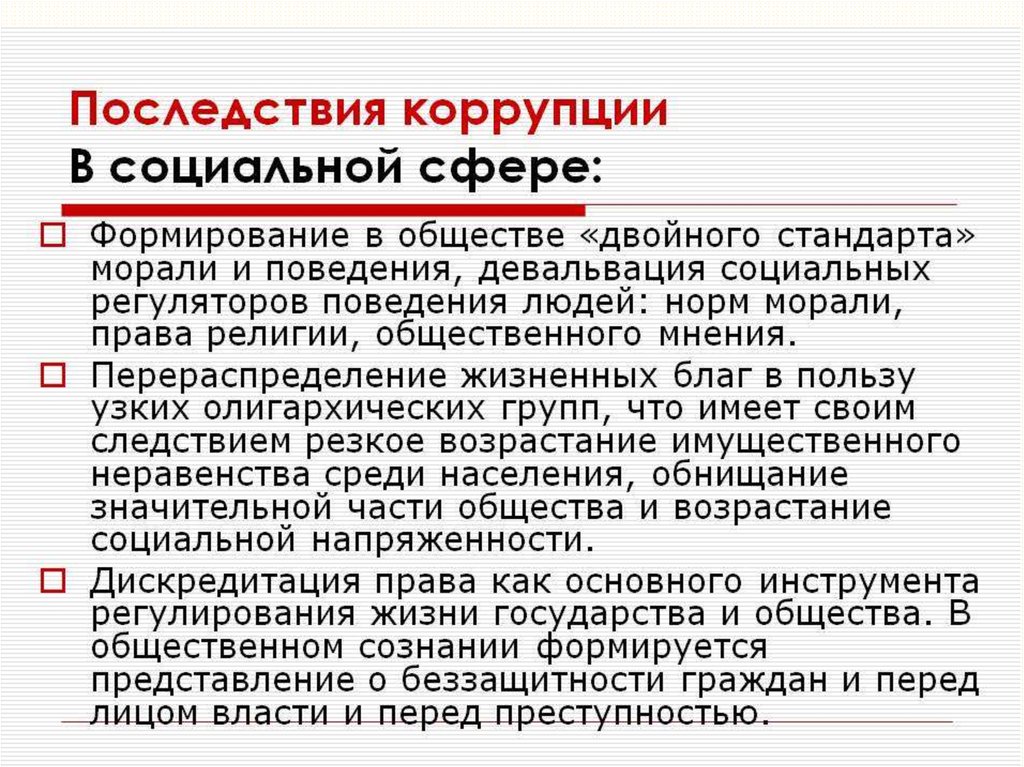 Последствия коррупции
В социальной сфере:

Формирование в обществе «двойного стандарта» морали и поведения, девальвация социальных регуляторов поведения людей: норм морали, права религии, общественного мнения.

Перераспределение жизненных благ в пользу узких олигархических групп, что имеет своим следствием резкое возрастание имущественного неравенства среди населения, обнищание значительной части общества и возрастание социальной напряженности.

Дискредитация права как основного инструмента регулирования жизни государства и общества. В общественном сознании формируется представление о беззащитности граждан и перед лицом власти и перед преступностью.